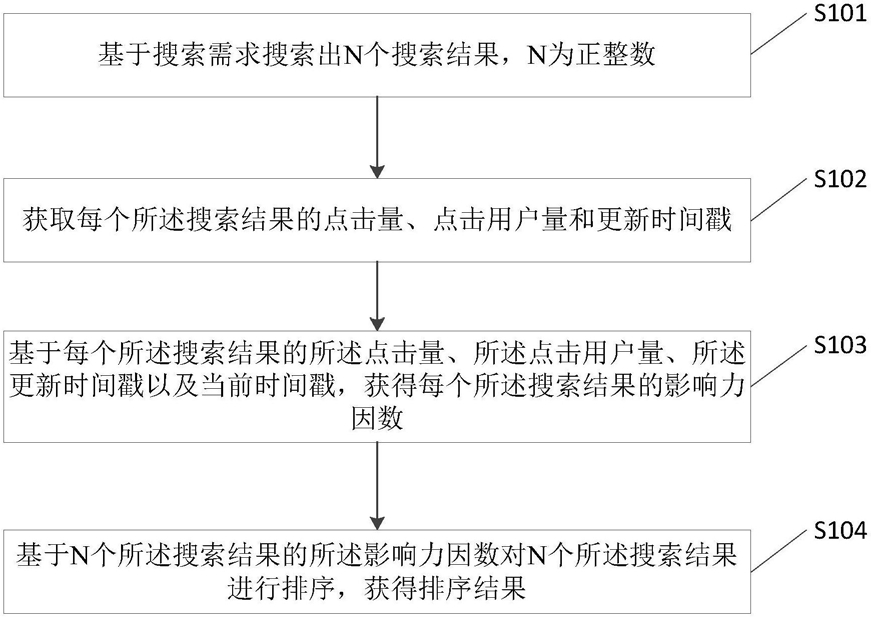 S101

基于搜索需求搜索出N个搜索结果，N为正整数

S102

获取每个所述搜索结果的点击量、点击用户量和更新时间戳

S103

基于每个所述搜索结果的所述点击量、所述点击用户量、所述更新时间戳以及当前时间戳，获得每个所述搜索结果的影响力因数

S104

基于N个所述搜索结果的所述影响力因数对N个所述搜索结果进行排序，获得排序结果